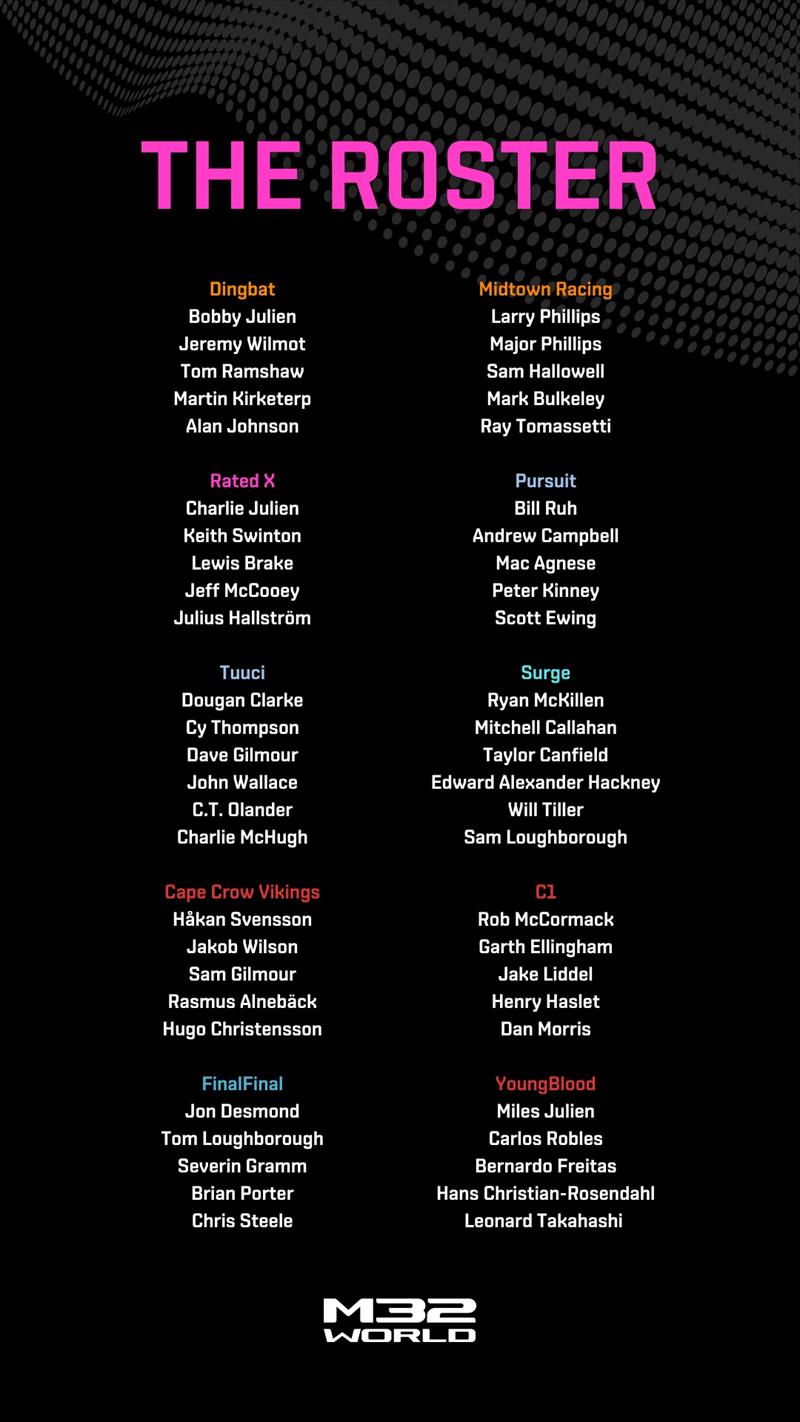 THE ROSTER

Dingbat
Bobby Julien
Jeremy Wilmot
Tom Ramshaw
Martin Kirketerp
Alan Johnson

Rated X
Charlie Julien
Keith Swinton
Lewis Brake
Jeff McCooey
Julius Hallström

Tuuci
Dougan Clarke
Cy Thompson
Dave Gilmour
John Wallace
C.T. Olander
Charlie McHugh

Cape Crow Vikings
Håkan Svensson
Jakob Wilson
Sam Gilmour
Rasmus Alnebäck
Hugo Christensson

FinalFinal
Jon Desmond
Tom Loughborough
Severin Gramm
Brian Porter
Chris Steele

Midtown Racing
Larry Phillips
Major Phillips
Sam Hallowell
Mark Bulkeley
Ray Tomassetti

Pursuit
Bill Ruh
Andrew Campbell
Mac Agnese
Peter Kinney
Scott Ewing

Surge
Ryan McKillen
Mitchell Callahan
Taylor Canfield
Edward Alexander Hackney
Will Tiller
Sam Loughborough

C1
Rob McCormack
Garth Ellingham
Jake Liddel
Henry Haslet
Dan Morris

YoungBlood
Miles Julien
Carlos Robles
Bernardo Freitas
Hans Christian-Rosendahl
Leonard Takahashi

M32
WORLD